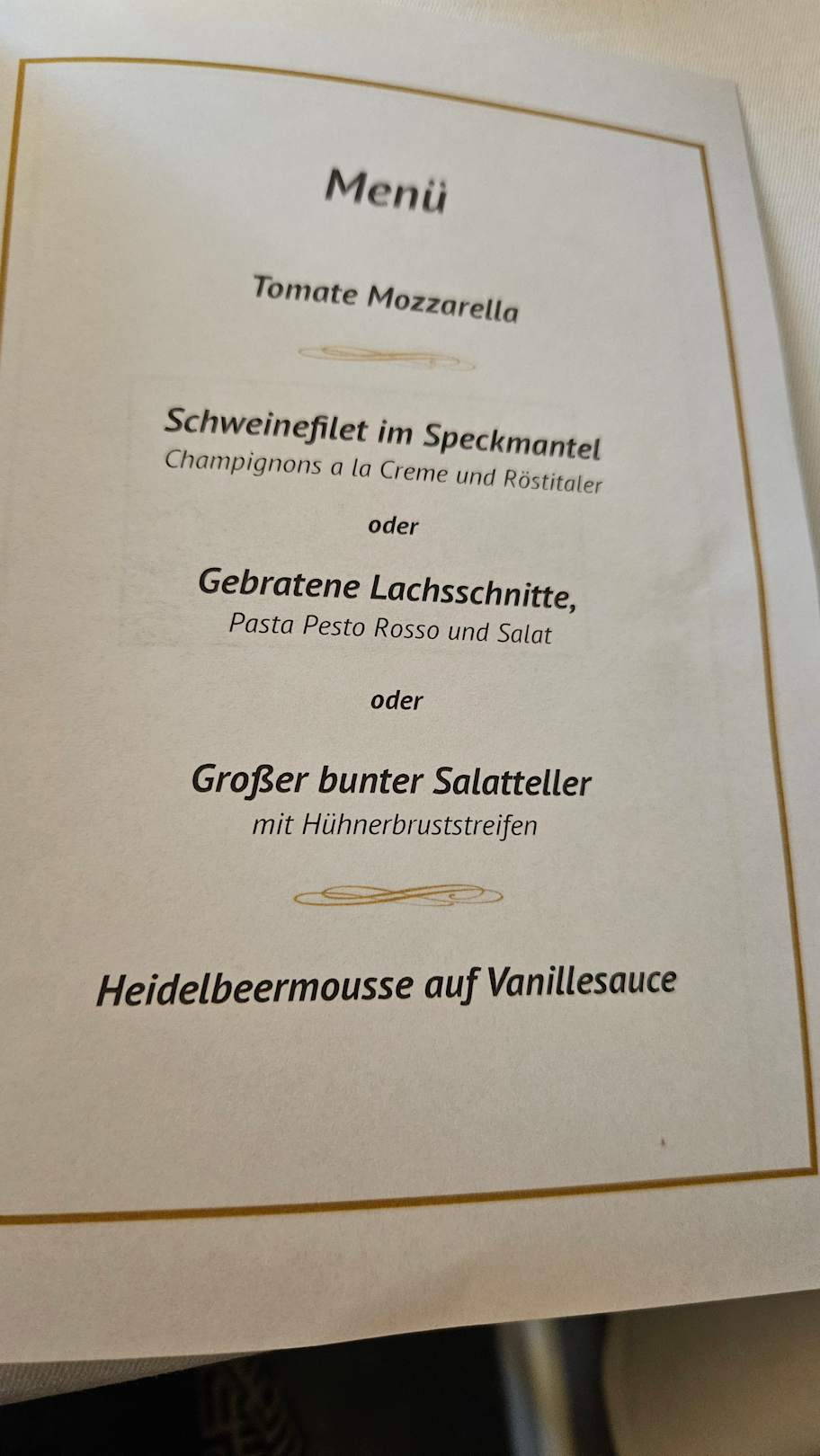 Menü

Tomate Mozzarella

Schweinefilet im Speckmantel
Champignons a la Creme und Röstitaler

oder

Gebratene Lachsschnitte,
Pasta Pesto Rosso und Salat

oder

Großer bunter Salatteller
mit Hühnerbruststreifen

Heidelbeermousse auf Vanillesauce